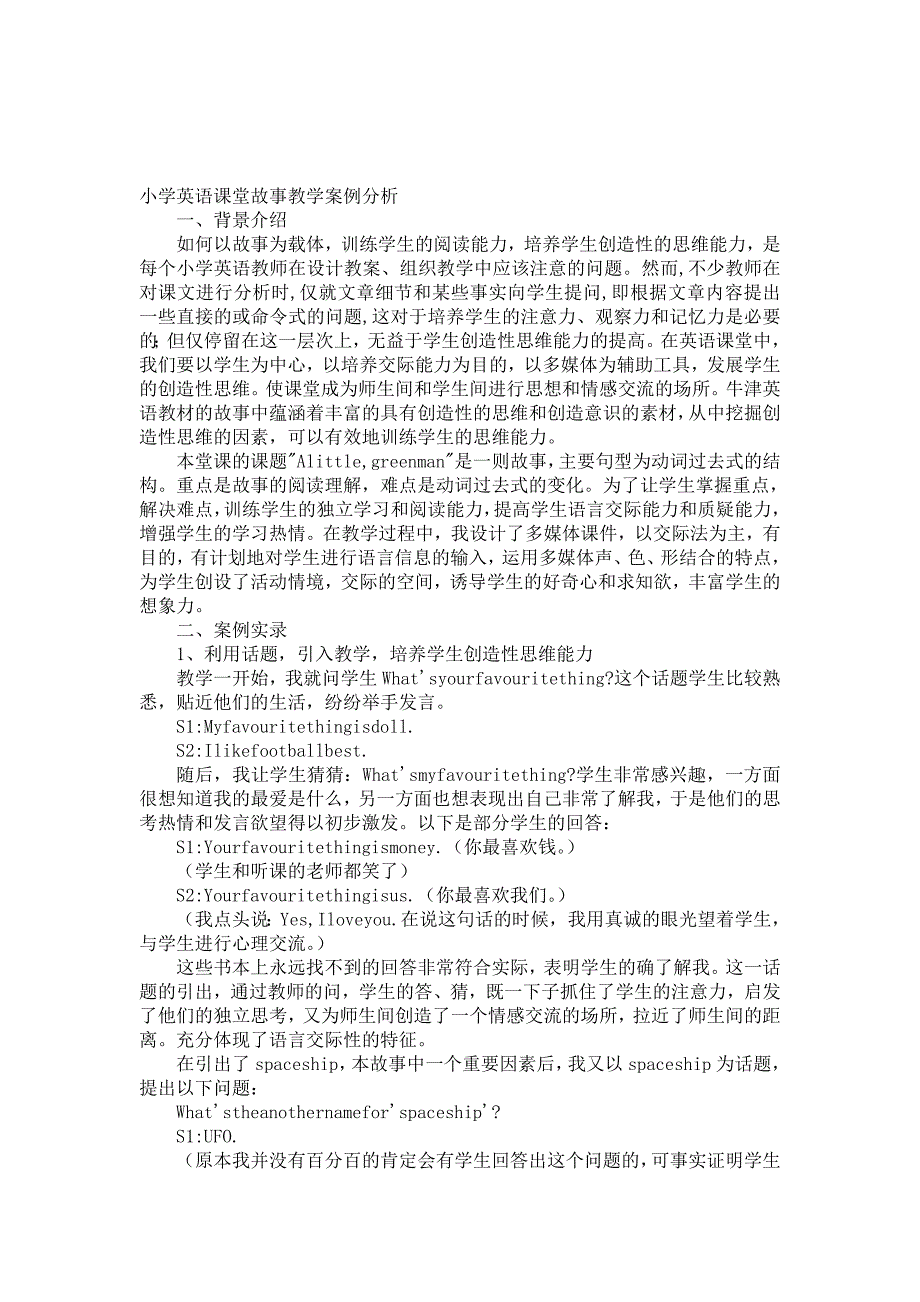 小学英语课堂故事教学案例分析

一、背景介绍

如何以故事为载体，训练学生的阅读能力，培养学生创造性的思维能力，是每个小学英语教师在设计教案、组织教学中应该注意的问题。然而,不少教师在对课文进行分析时,仅就文章细节和某些事实向学生提问,即根据文章内容提出一些直接的或命令式的问题,这对于培养学生的注意力、观察力和记忆力是必要的;但仅停留在这一层次上，无益于学生创造性思维能力的提高。在英语课堂中，我们要以学生为中心，以培养交际能力为目的，以多媒体为辅助工具，发展学生的创造性思维。使课堂成为师生间和学生间进行思想和情感交流的场所。牛津英语教材的故事中蕴涵着丰富的具有创造性的思维和创造意识的素材,从中挖掘创造性思维的因素，可以有效地训练学生的思维能力。

本堂课的课题"Alittle,greenman"是一则故事，主要句型为动词过去式的结构。重点是故事的阅读理解，难点是动词过去式的变化。为了让学生掌握重点，解决难点,训练学生的独立学习和阅读能力,提高学生语言交际能力和质疑能力，增强学生的学习热情。在教学过程中，我设计了多媒体课件，以交际法为主，有目的，有计划地对学生进行语言信息的输入，运用多媒体声、色、形结合的特点，为学生创设了活动情境，交际的空间，诱导学生的好奇心和求知欲，丰富学生的想象力。

二、案例实录

1、利用话题，引入教学，培养学生创造性思维能力

教学一开始，我就问学生 What'syourfavouritething?这个话题学生比较熟悉，贴近他们的生活，纷纷举手发言。

S1:Myfavouritethingisdoll.

S2:Ilikefootballbest.

随后，我让学生猜猜：What'smyfavouritething?学生非常感兴趣，一方面很想知道我的最爱是什么，另一方面也想表现出自己非常了解我，于是他们的思考热情和发言欲望得以初步激发。以下是部分学生的回答：

S1:Yourfavouritethingismoney.（你最喜欢钱。）

（学生和听课的老师都笑了）

S2:Yourfavouritethingisus.（你最喜欢我们。）

（我点头说：Yes,Iloveyou.在说这句话的时候，我用真诚的眼光望着学生，与学生进行心理交流。）

这些书本上永远找不到的回答非常符合实际，表明学生的确了解我。这一话题的引出，通过教师的问，学生的答、猜，既一下子抓住了学生的注意力，启发了他们的独立思考，又为师生间创造了一个情感交流的场所，拉近了师生间的距离。充分体现了语言交际性的特征。

在引出了 spaceship，本故事中一个重要因素后，我又以 spaceship 为话题，提出以下问题：

What'stheanothernamefor'spaceship'?

S1:UFO.

（原本我并没有百分百的肯定会有学生回答出这个问题的，可事实证明学生